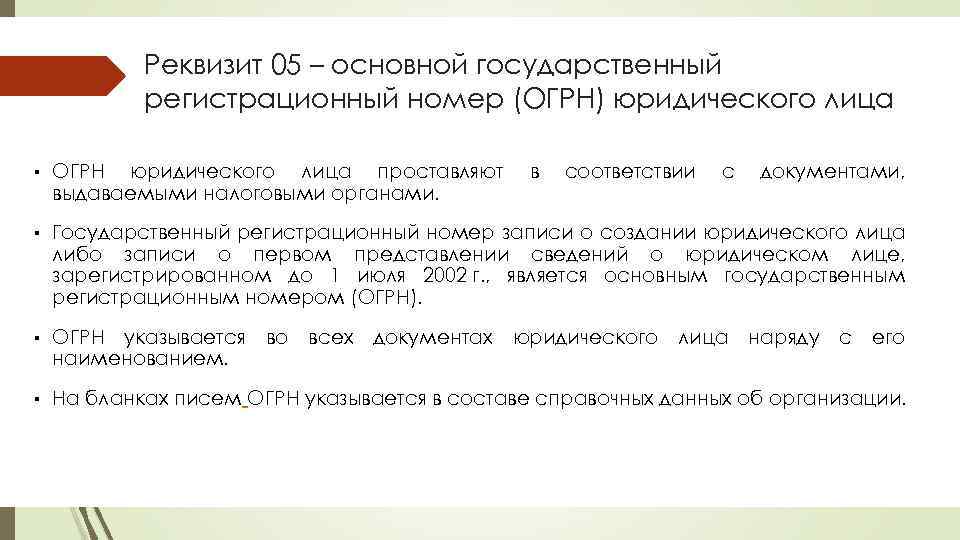 Реквизит 05 – основной государственный регистрационный номер (ОГРН) юридического лица

▪ ОГРН юридического лица проставляют в соответствии с документами, выдаваемыми налоговыми органами.

▪ Государственный регистрационный номер записи о создании юридического лица либо записи о первом представлении сведений о юридическом лице, зарегистрированном до 1 июля 2002 г., является основным государственным регистрационным номером (ОГРН).

▪ ОГРН указывается во всех документах юридического лица наряду с его наименованием.

▪ На бланках писем ОГРН указывается в составе справочных данных об организации.